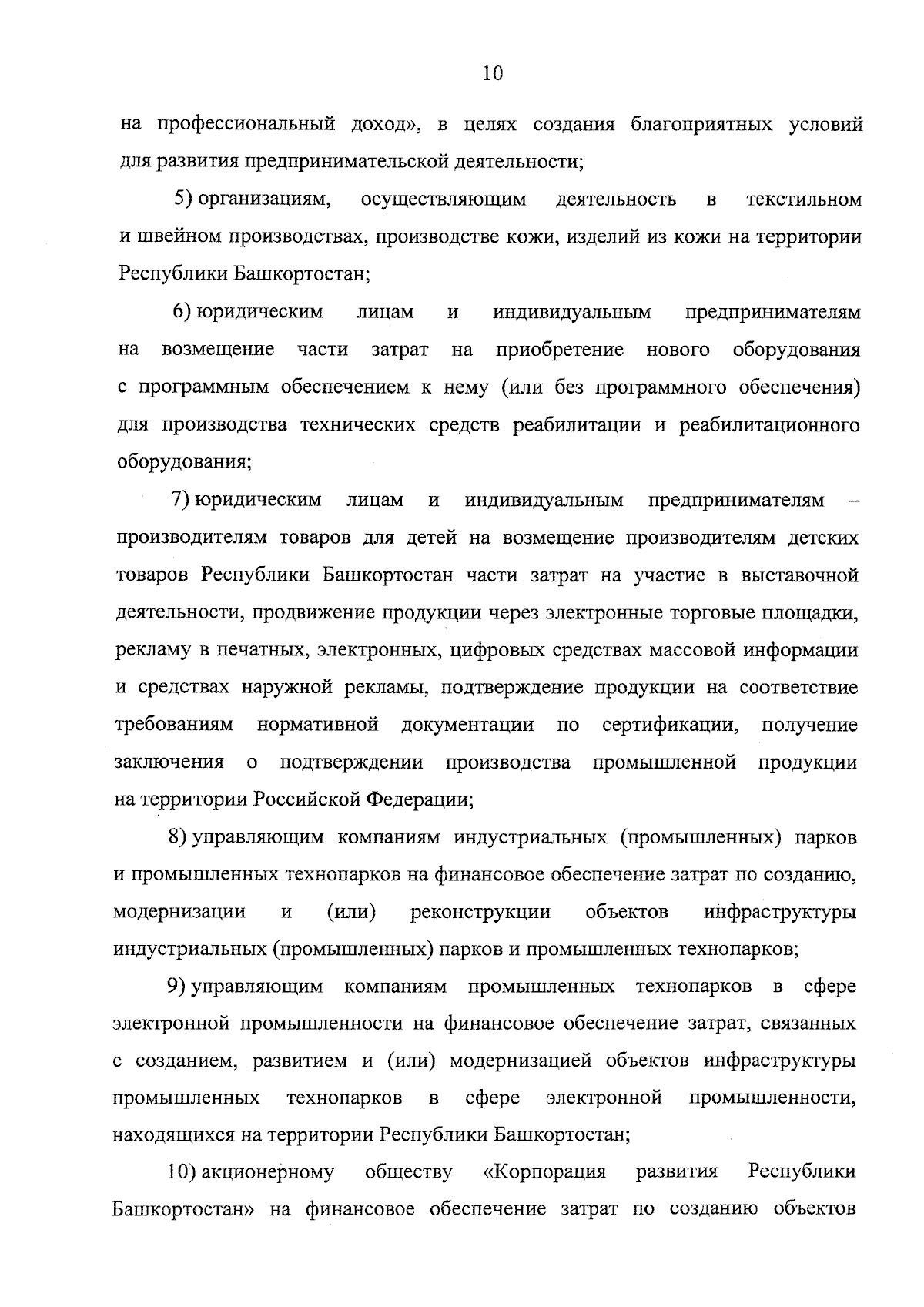 10

на профессиональный доход», в целях создания благоприятных условий для развития предпринимательской деятельности;

5) организациям, осуществляющим деятельность в текстильном и швейном производствах, производстве кожи, изделий из кожи на территории Республики Башкортостан;

6) юридическим лицам и индивидуальным предпринимателям на возмещение части затрат на приобретение нового оборудования с программным обеспечением к нему (или без программного обеспечения) для производства технических средств реабилитации и реабилитационного оборудования;

7) юридическим лицам и индивидуальным предпринимателям – производителям товаров для детей на возмещение производителям детских товаров Республики Башкортостан части затрат на участие в выставочной деятельности, продвижение продукции через электронные торговые площадки, рекламу в печатных, электронных, цифровых средствах массовой информации и средствах наружной рекламы, подтверждение продукции на соответствие требованиям нормативной документации по сертификации, получение заключения о подтверждении производства промышленной продукции на территории Российской Федерации;

8) управляющим компаниям индустриальных (промышленных) парков и промышленных технопарков на финансовое обеспечение затрат по созданию, модернизации и (или) реконструкции объектов инфраструктуры индустриальных (промышленных) парков и промышленных технопарков;

9) управляющим компаниям промышленных технопарков в сфере электронной промышленности на финансовое обеспечение затрат, связанных с созданием, развитием и (или) модернизацией объектов инфраструктуры промышленных технопарков в сфере электронной промышленности, находящихся на территории Республики Башкортостан;

10) акционерному обществу «Корпорация развития Республики Башкортостан» на финансовое обеспечение затрат по созданию объектов